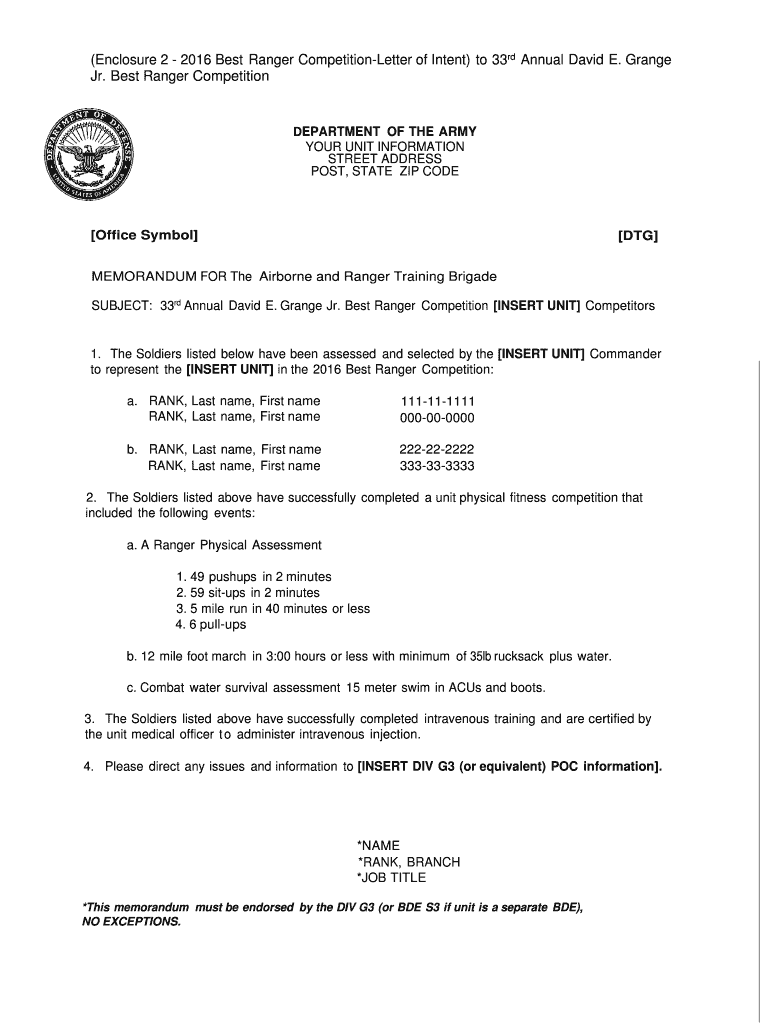 (Enclosure 2 - 2016 Best Ranger Competition-Letter of Intent) to 33$^{rd}$ Annual David E. Grange Jr. Best Ranger Competition

DEPARTMENT OF DEFENSE
UNITED STATES OF AMERICA

DEPARTMENT OF THE ARMY
YOUR UNIT INFORMATION
STREET ADDRESS
POST, STATE ZIP CODE

[Office Symbol]	[DTG]

MEMORANDUM FOR The Airborne and Ranger Training Brigade

SUBJECT: 33$^{rd}$ Annual David E. Grange Jr. Best Ranger Competition [INSERT UNIT] Competitors

1. The Soldiers listed below have been assessed and selected by the [INSERT UNIT] Commander to represent the [INSERT UNIT] in the 2016 Best Ranger Competition:

a. RANK, Last name, First name 111-11-1111
RANK, Last name, First name 000-00-0000

b. RANK, Last name, First name 222-22-2222
RANK, Last name, First name 333-33-3333

2. The Soldiers listed above have successfully completed a unit physical fitness competition that included the following events:

a. A Ranger Physical Assessment

1. 49 pushups in 2 minutes
2. 59 sit-ups in 2 minutes
3. 5 mile run in 40 minutes or less
4. 6 pull-ups

b. 12 mile foot march in 3:00 hours or less with minimum of 35lb rucksack plus water.

c. Combat water survival assessment 15 meter swim in ACUs and boots.

3. The Soldiers listed above have successfully completed intravenous training and are certified by the unit medical officer to administer intravenous injection.

4. Please direct any issues and information to [INSERT DIV G3 (or equivalent) POC information].

*NAME
*RANK, BRANCH
*JOB TITLE

*This memorandum must be endorsed by the DIV G3 (or BDE S3 if unit is a separate BDE), NO EXCEPTIONS.